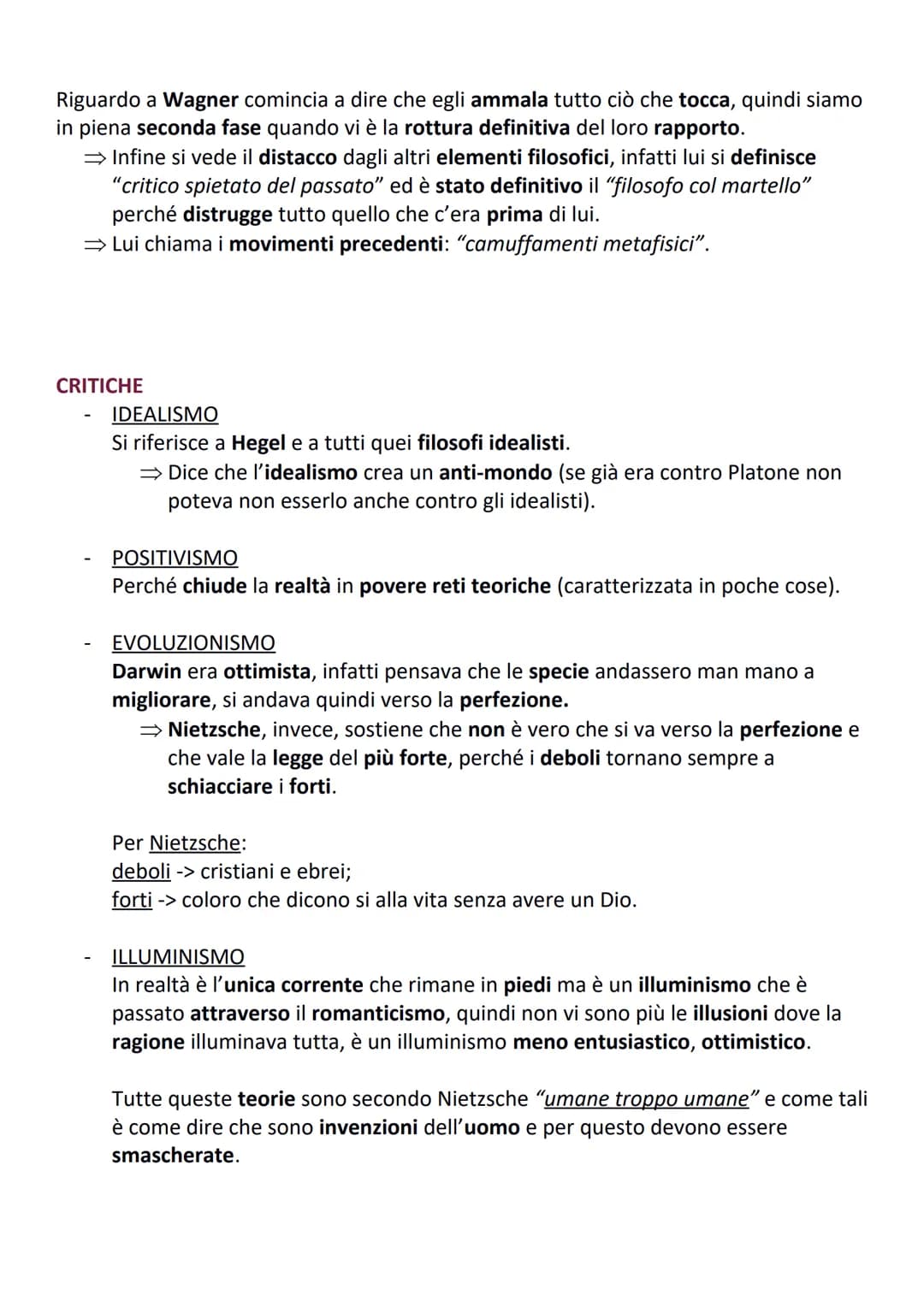 Riguardo a Wagner comincia a dire che egli ammala tutto ciò che tocca, quindi siamo in piena seconda fase quando vi è la rottura definitiva del loro rapporto.

⇒ Infine si vede il distacco dagli altri elementi filosofici, infatti lui si definisce "critico spietato del passato" ed è stato definitivo il "filosofo col martello" perché distrugge tutto quello che c'era prima di lui.

⇒ Lui chiama i movimenti precedenti: "camuffamenti metafisici".

CRITICHE

- IDEALISMO
Si riferisce a Hegel e a tutti quei filosofi idealisti.
⇒ Dice che l'idealismo crea un anti-mondo (se già era contro Platone non poteva non esserlo anche contro gli idealisti).

- POSITIVISMO
Perché chiude la realtà in povere reti teoriche (caratterizzata in poche cose).

- EVOLUZIONISMO
Darwin era ottimista, infatti pensava che le specie andassero man mano a migliorare, si andava quindi verso la perfezione.
⇒ Nietzsche, invece, sostiene che non è vero che si va verso la perfezione e che vale la legge del più forte, perché i deboli tornano sempre a schiacciare i forti.

Per Nietzsche:
deboli -> cristiani e ebrei;
forti -> coloro che dicono si alla vita senza avere un Dio.

- ILLUMINISMO
In realtà è l'unica corrente che rimane in piedi ma è un illuminismo che è passato attraverso il romanticismo, quindi non vi sono più le illusioni dove la ragione illuminava tutta, è un illuminismo meno entusiastico, ottimistico.

Tutte queste teorie sono secondo Nietzsche "umane troppo umane" e come tali è come dire che sono invenzioni dell'uomo e per questo devono essere smascherate.